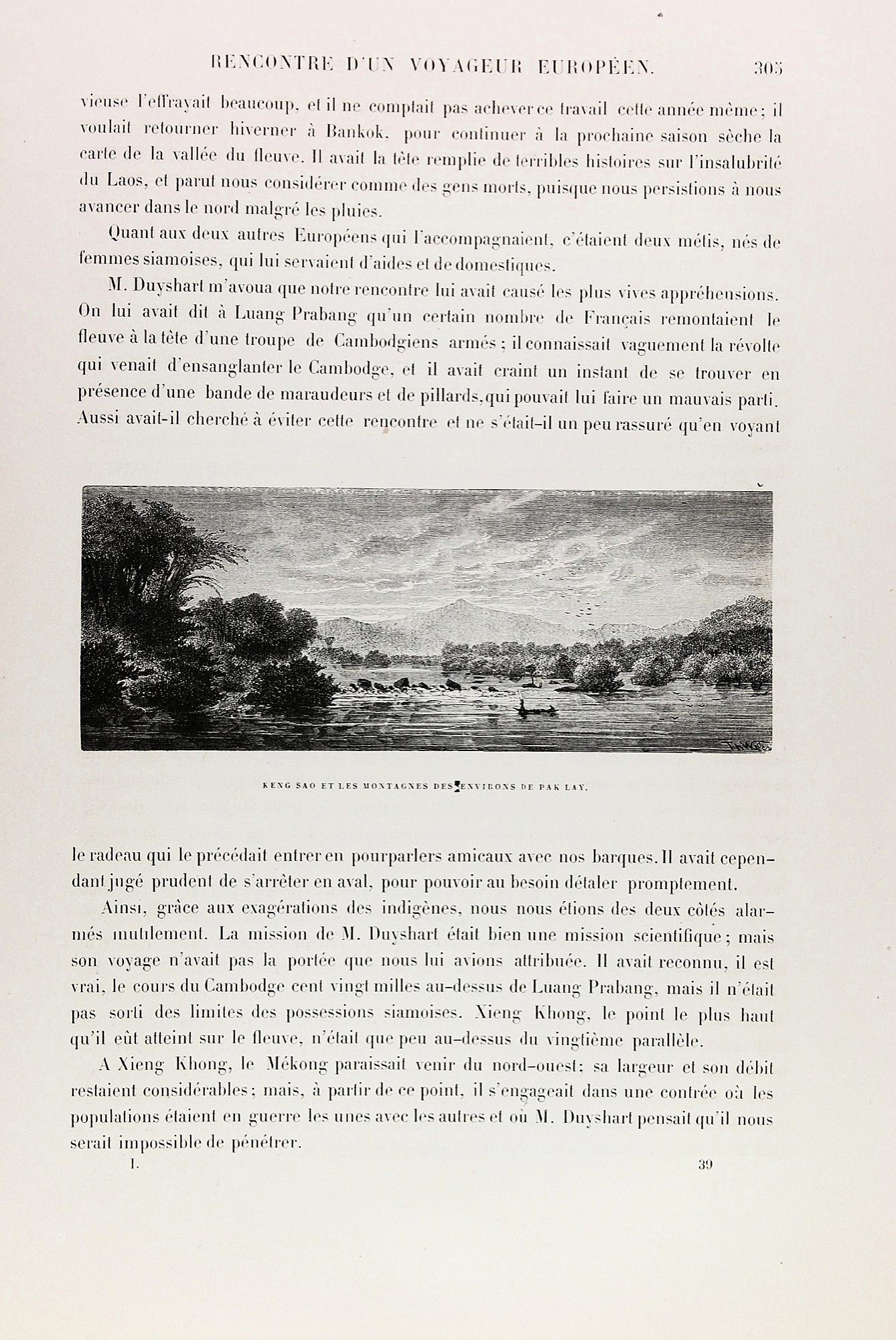 RENCONTRE D'UN VOYAGEUR EUROPÉEN. 305

vieuse l'effrayait beaucoup, et il ne comptait pas achever ce travail cette année même; il voulait retourner hiverner à Bankok, pour continuer à la prochaine saison sèche la carte de la vallée du fleuve. Il avait la tête remplie de terribles histoires sur l'insalubrité du Laos, et parut nous considérer comme des gens morts, puisque nous persistions à nous avancer dans le nord malgré les pluies.

Quant aux deux autres Européens qui l'accompagnaient, c'étaient deux métis, nés de femmes siamoises, qui lui servaient d'aides et de domestiques.

M. Duyshart m'avoua que notre rencontre lui avait causé les plus vives appréhensions. On lui avait dit à Luang Prabang qu'un certain nombre de Français remontaient le fleuve à la tête d'une troupe de Cambodgiens armés; il connaissait vaguement la révolte qui venait d'ensanglanter le Cambodge, et il avait craint un instant de se trouver en présence d'une bande de maraudeurs et de pillards, qui pouvait lui faire un mauvais parti. Aussi avait-il cherché à éviter cette rencontre et ne s'était-il un peu rassuré qu'en voyant

KENG SAO ET LES MONTAGNES DES ENVIRONS DE PAK LAY.

le radeau qui le précédait entrer en pourparlers amicaux avec nos barques. Il avait cependant jugé prudent de s'arrêter en aval, pour pouvoir au besoin détaler promptement.

Ainsi, grâce aux exagérations des indigènes, nous nous étions des deux côtés alarmés inutilement. La mission de M. Duyshart était bien une mission scientifique; mais son voyage n'avait pas la portée que nous lui avions attribuée. Il avait reconnu, il est vrai, le cours du Cambodge cent vingt milles au-dessus de Luang Prabang, mais il n'était pas sorti des limites des possessions siamoises. Xieng Khong, le point le plus haut qu'il eût atteint sur le fleuve, n'était que peu au-dessus du vingtième parallèle.

A Xieng Khong, le Mékong paraissait venir du nord-ouest; sa largeur et son débit restaient considérables; mais, à partir de ce point, il s'engageait dans une contrée où les populations étaient en guerre les unes avec les autres et où M. Duyshart pensait qu'il nous serait impossible de pénétrer.

I. 39